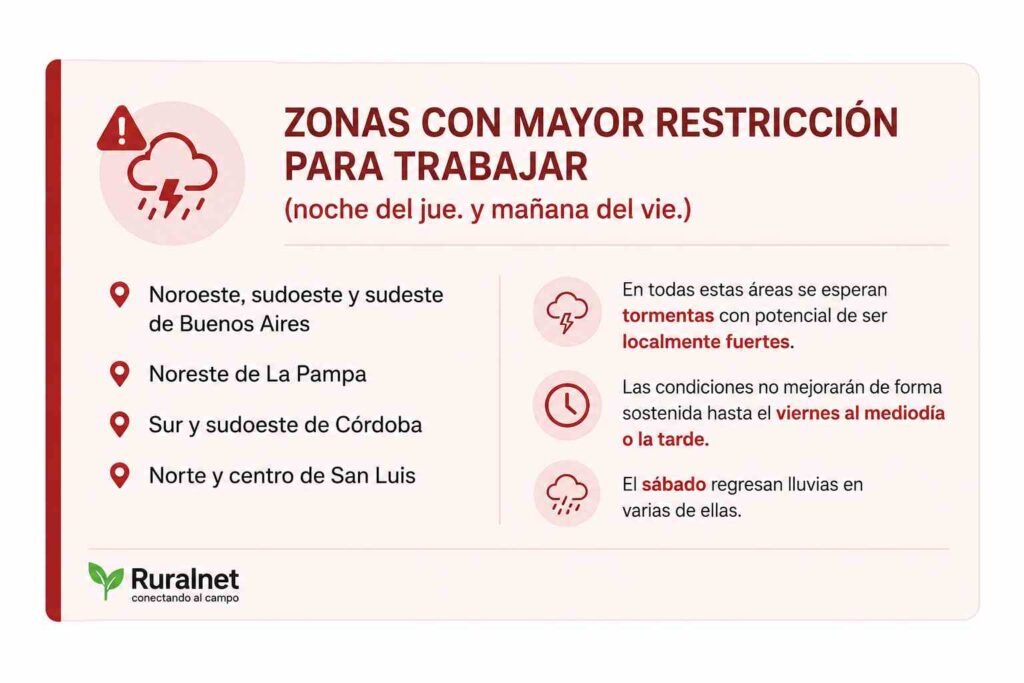 ZONAS CON MAYOR RESTRICCIÓN PARA TRABAJAR
(noche del jue. y mañana del vie.)

Noroeste, sudoeste y sudeste de Buenos Aires

Noreste de La Pampa

Sur y sudoeste de Córdoba

Norte y centro de San Luis

En todas estas áreas se esperan tormentas con potencial de ser localmente fuertes.

Las condiciones no mejorarán de forma sostenida hasta el viernes al mediodía o la tarde.

El sábado regresan lluvias en varias de ellas.

Ruralnet
conectando al campo